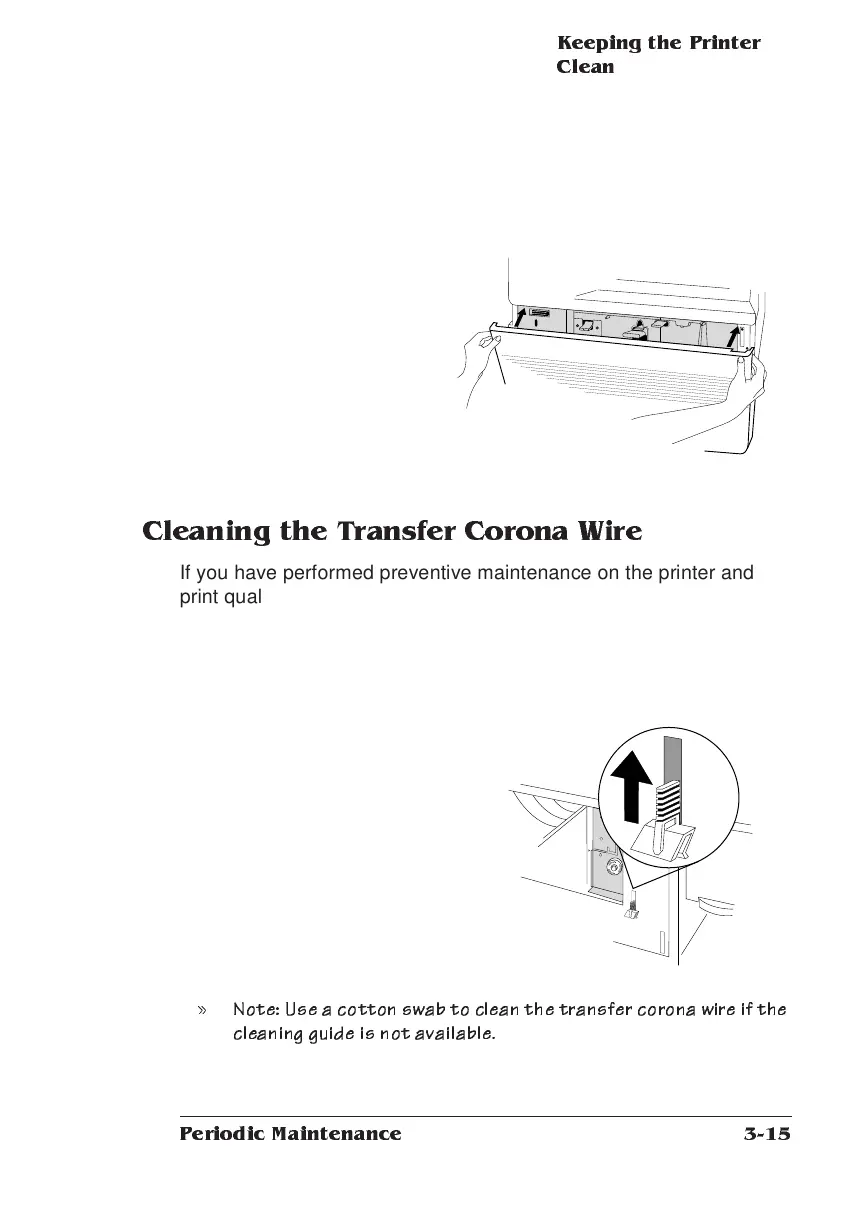 Keeping the Printer Clean

Cleaning the Transfer Corona Wire

If you have performed preventive maintenance on the printer and print qual

» Note: Use a cotton swab to clean the transfer corona wire if the cleaning guide is not available.

Periodic Maintenance

3-15